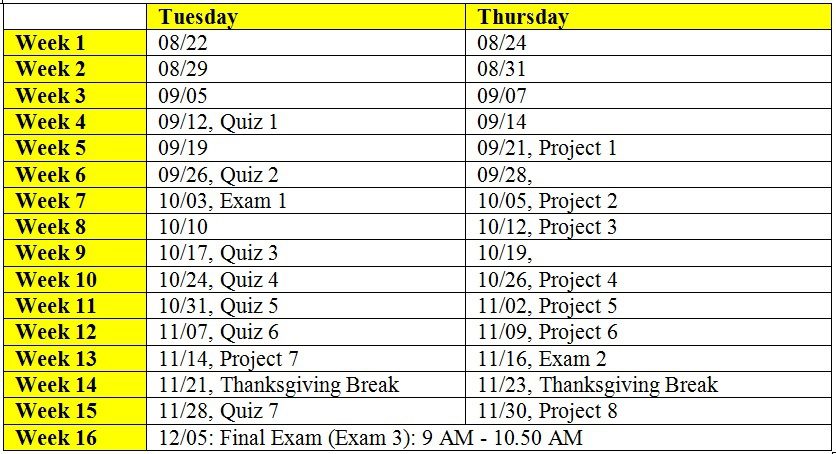 | | Tuesday | Thursday |
|---|---|---|
| Week 1 | 08/22 | 08/24 |
| Week 2 | 08/29 | 08/31 |
| Week 3 | 09/05 | 09/07 |
| Week 4 | 09/12, Quiz 1 | 09/14 |
| Week 5 | 09/19 | 09/21, Project 1 |
| Week 6 | 09/26, Quiz 2 | 09/28, |
| Week 7 | 10/03, Exam 1 | 10/05, Project 2 |
| Week 8 | 10/10 | 10/12, Project 3 |
| Week 9 | 10/17, Quiz 3 | 10/19, |
| Week 10 | 10/24, Quiz 4 | 10/26, Project 4 |
| Week 11 | 10/31, Quiz 5 | 11/02, Project 5 |
| Week 12 | 11/07, Quiz 6 | 11/09, Project 6 |
| Week 13 | 11/14, Project 7 | 11/16, Exam 2 |
| Week 14 | 11/21, Thanksgiving Break | 11/23, Thanksgiving Break |
| Week 15 | 11/28, Quiz 7 | 11/30, Project 8 |
| Week 16 | 12/05: Final Exam (Exam 3): 9 AM - 10.50 AM | |